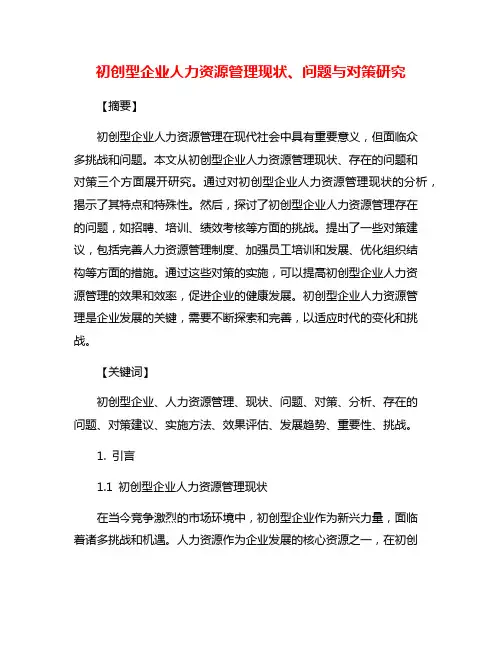 初创型企业人力资源管理现状、问题与对策研究

【摘要】

初创型企业人力资源管理在现代社会中具有重要意义，但面临众多挑战和问题。本文从初创型企业人力资源管理现状、存在的问题和对策三个方面展开研究。通过对初创型企业人力资源管理现状的分析，揭示了其特点和特殊性。然后，探讨了初创型企业人力资源管理存在的问题，如招聘、培训、绩效考核等方面的挑战。提出了一些对策建议，包括完善人力资源管理制度、加强员工培训和发展、优化组织结构等方面的措施。通过这些对策的实施，可以提高初创型企业人力资源管理的效果和效率，促进企业的健康发展。初创型企业人力资源管理是企业发展的关键，需要不断探索和完善，以适应时代的变化和挑战。

【关键词】

初创型企业、人力资源管理、现状、问题、对策、分析、存在的问题、对策建议、实施方法、效果评估、发展趋势、重要性、挑战。

1. 引言

1.1 初创型企业人力资源管理现状

在当今竞争激烈的市场环境中，初创型企业作为新兴力量，面临着诸多挑战和机遇。人力资源作为企业发展的核心资源之一，在初创